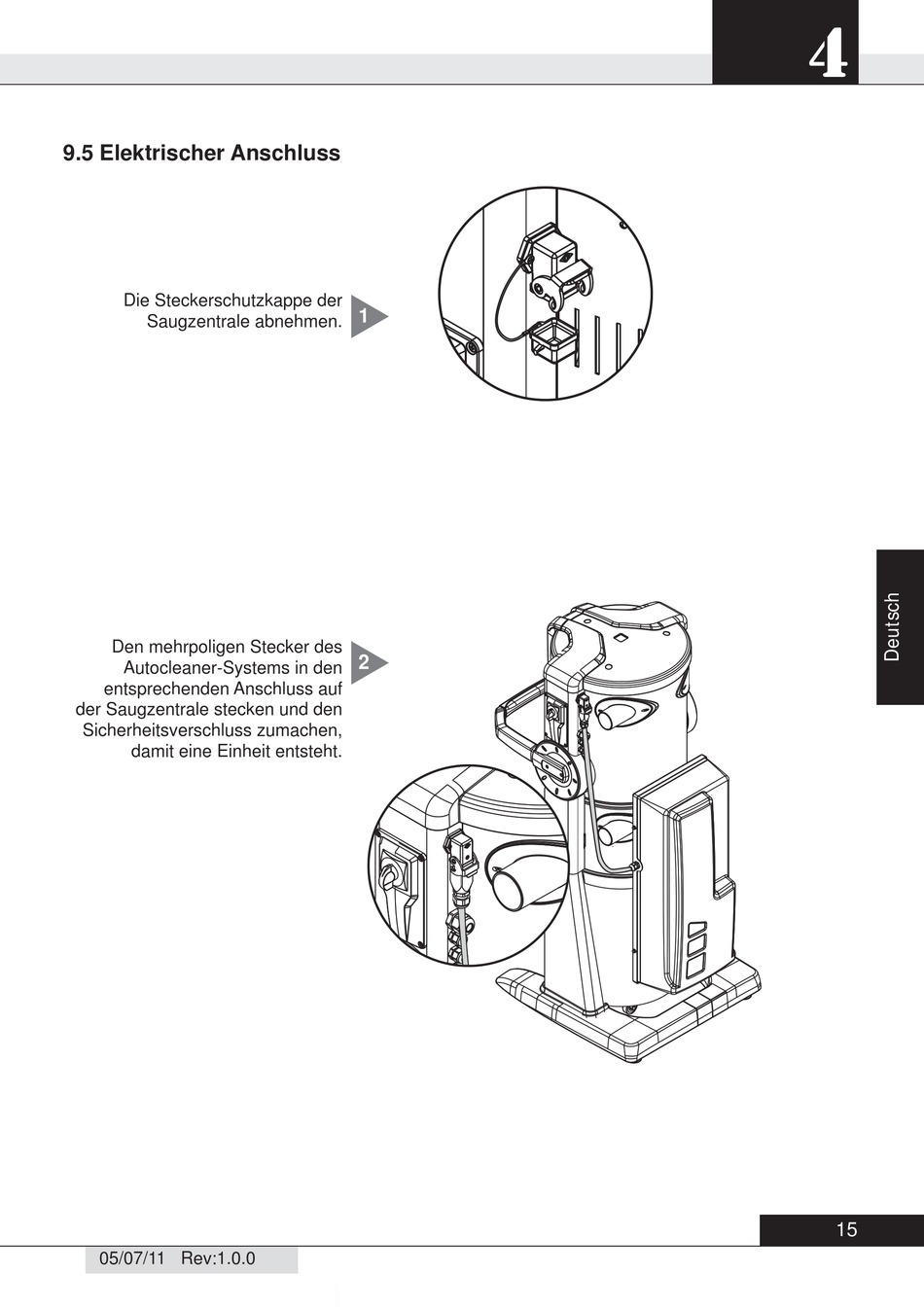 4

9.5 Elektrischer Anschluss

Die Steckerschutzkappe der Saugzentrale abnehmen.

1

Den mehrpoligen Stecker des Autocleaner-Systems in den entsprechenden Anschluss auf der Saugzentrale stecken und den Sicherheitsverschluss zumachen, damit eine Einheit entsteht.

2

Deutsch

15

05/07/11 Rev:1.0.0